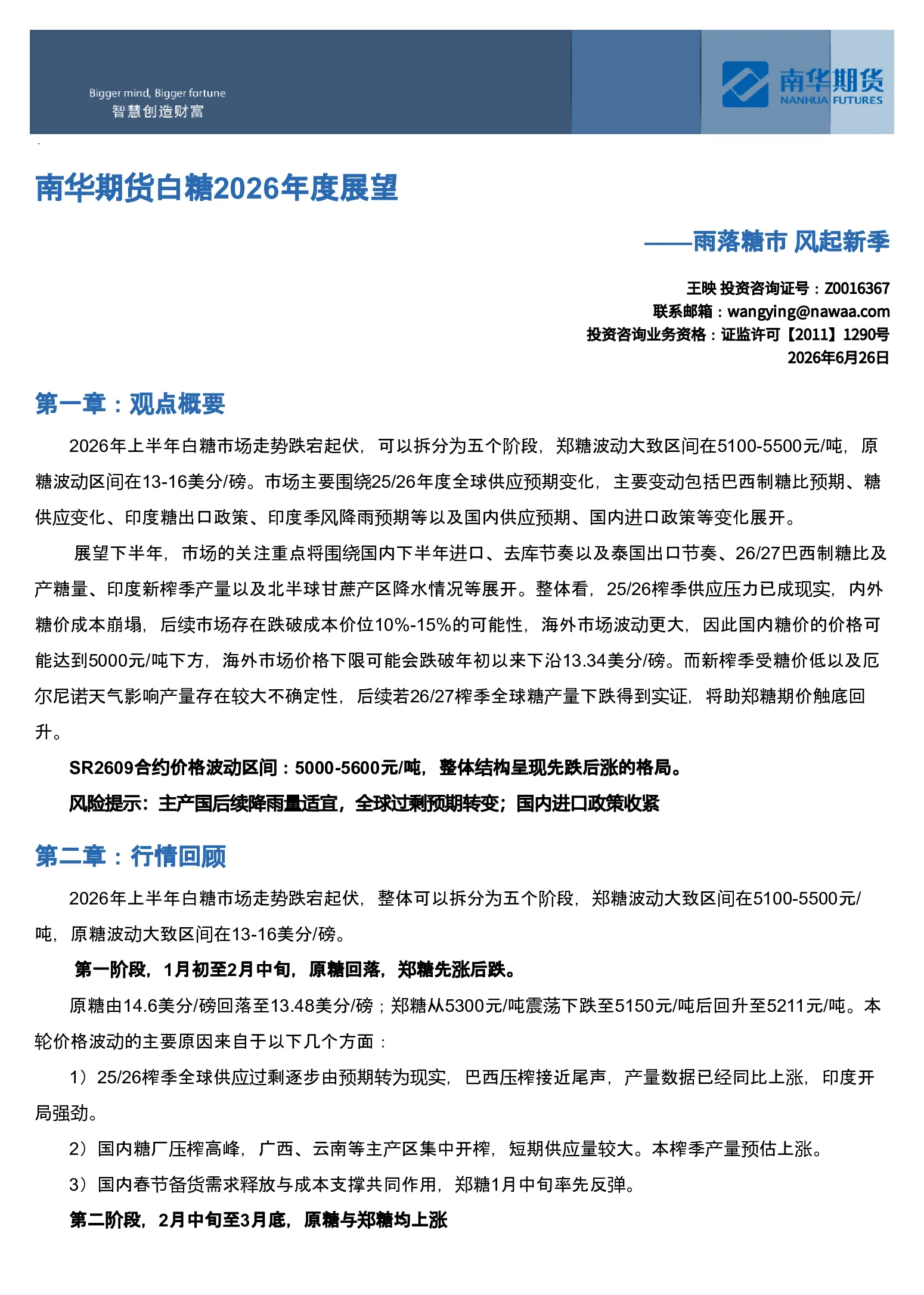 Bigger mind, Bigger fortune
智慧创造财富

南华期货
NANHUA FUTURES

南华期货白糖2026年度展望

——雨落糖市 风起新季

王映 投资咨询证号：Z0016367
联系邮箱：wangying@nawaa.com
投资咨询业务资格：证监许可【2011】1290号
2026年6月26日

第一章：观点概要

2026年上半年白糖市场走势跌宕起伏，可以拆分为五个阶段，郑糖波动大致区间在5100-5500元/吨，原糖波动区间在13-16美分/磅。市场主要围绕25/26年度全球供应预期变化，主要变动包括巴西制糖比预期、糖供应变化、印度糖出口政策、印度季风降雨预期等以及国内供应预期、国内进口政策等变化展开。

展望下半年，市场的关注重点将围绕国内下半年进口、去库节奏以及泰国出口节奏、26/27巴西制糖比及产糖量、印度新榨季产量以及北半球甘蔗产区降水情况等展开。整体看，25/26榨季供应压力已成现实，内外糖价成本崩塌，后续市场存在跌破成本价位10%-15%的可能性，海外市场波动更大，因此国内糖价的价格可能达到5000元/吨下方，海外市场价格下限可能会跌破年初以来下沿13.34美分/磅。而新榨季受糖价低以及厄尔尼诺天气影响产量存在较大不确定性，后续若26/27榨季全球糖产量下跌得到实证，将助郑糖期价触底回升。

SR2609合约价格波动区间：5000-5600元/吨，整体结构呈现先跌后涨的格局。

风险提示：主产国后续降雨量适宜，全球过剩预期转变；国内进口政策收紧

第二章：行情回顾

2026年上半年白糖市场走势跌宕起伏，整体可以拆分为五个阶段，郑糖波动大致区间在5100-5500元/吨，原糖波动大致区间在13-16美分/磅。

第一阶段，1月初至2月中旬，原糖回落，郑糖先涨后跌。

原糖由14.6美分/磅回落至13.48美分/磅；郑糖从5300元/吨震荡下跌至5150元/吨后回升至5211元/吨。本轮价格波动的主要原因来自于以下几个方面：

1）25/26榨季全球供应过剩逐步由预期转为现实，巴西压榨接近尾声，产量数据已经同比上涨，印度开局强劲。

2）国内糖厂压榨高峰，广西、云南等主产区集中开榨，短期供应量较大。本榨季产量预估上涨。

3）国内春节备货需求释放与成本支撑共同作用，郑糖1月中旬率先反弹。

第二阶段，2月中旬至3月底，原糖与郑糖均上涨